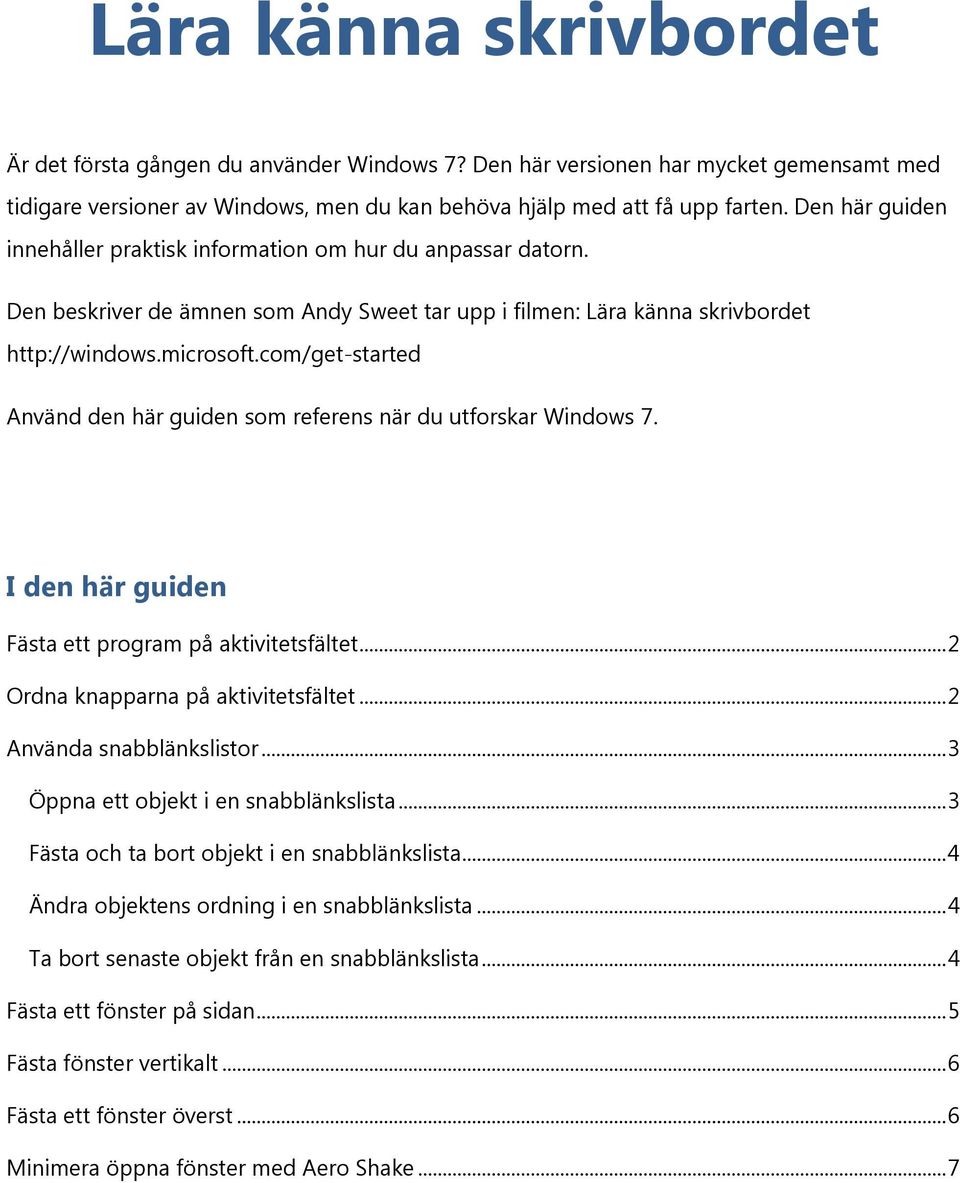 Lära känna skrivbordet

Är det första gången du använder Windows 7? Den här versionen har mycket gemensamt med tidigare versioner av Windows, men du kan behöva hjälp med att få upp farten. Den här guiden innehåller praktisk information om hur du anpassar datorn.

Den beskriver de ämnen som Andy Sweet tar upp i filmen: Lära känna skrivbordet http://windows.microsoft.com/get-started

Använd den här guiden som referens när du utforskar Windows 7.

I den här guiden

Fästa ett program på aktivitetsfältet...2
Ordna knapparna på aktivitetsfältet...2
Använda snabblänkslistor...3
Öppna ett objekt i en snabblänkslista...3
Fästa och ta bort objekt i en snabblänkslista...4
Ändra objektens ordning i en snabblänkslista...4
Ta bort senaste objekt från en snabblänkslista...4
Fästa ett fönster på sidan...5
Fästa fönster vertikalt...6
Fästa ett fönster överst...6
Minimera öppna fönster med Aero Shake...7